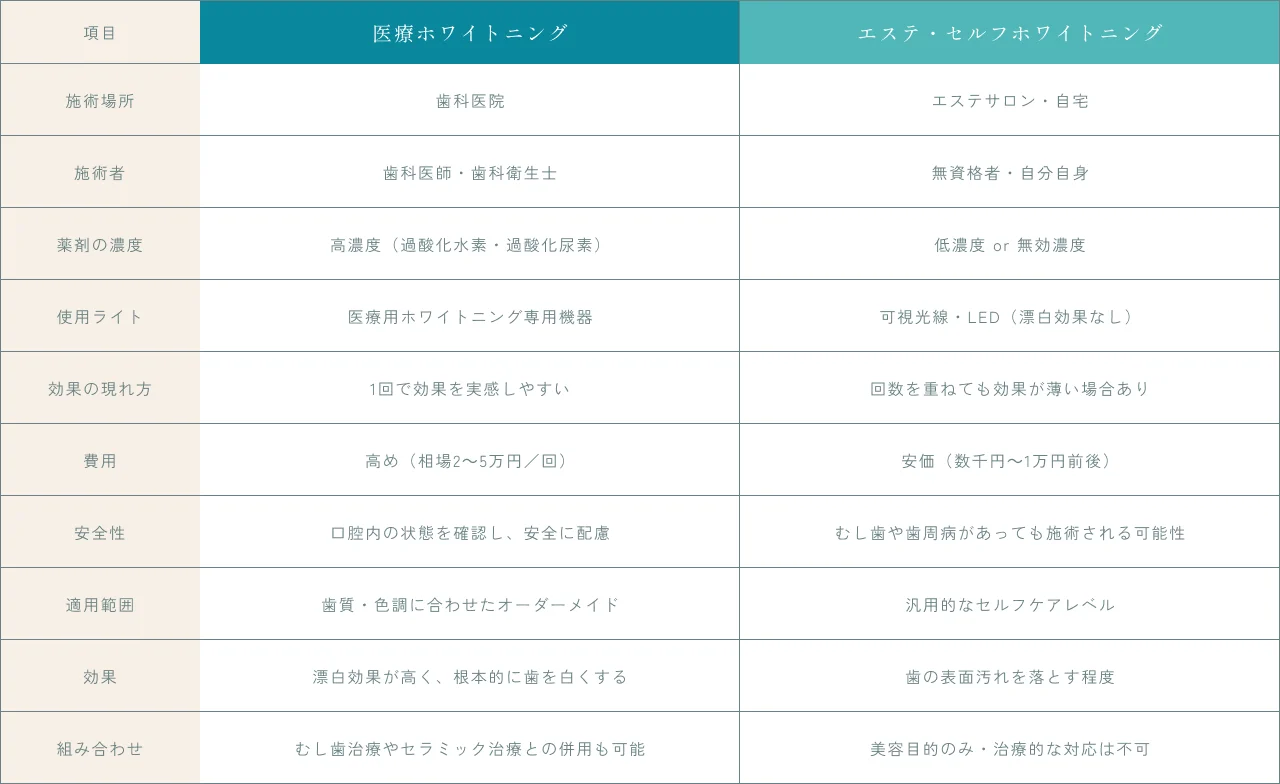 | 項目 | 医療ホワイトニング | エステ・セルフホワイトニング |
|---|---|---|
| 施術場所 | 歯科医院 | エステサロン・自宅 |
| 施術者 | 歯科医師・歯科衛生士 | 無資格者・自分自身 |
| 薬剤の濃度 | 高濃度（過酸化水素・過酸化尿素） | 低濃度 or 無効濃度 |
| 使用ライト | 医療用ホワイトニング専用機器 | 可視光線・LED（漂白効果なし） |
| 効果の現れ方 | 1回で効果を実感しやすい | 回数を重ねても効果が薄い場合あり |
| 費用 | 高め（相場2〜5万円／回） | 安価（数千円〜1万円前後） |
| 安全性 | 口腔内の状態を確認し、安全に配慮 | むし歯や歯周病があっても施術される可能性 |
| 適用範囲 | 歯質・色調に合わせたオーダーメイド | 汎用的なセルフケアレベル |
| 効果 | 漂白効果が高く、根本的に歯を白くする | 歯の表面汚れを落とす程度 |
| 組み合わせ | むし歯治療やセラミック治療との併用も可能 | 美容目的のみ・治療的な対応は不可 |